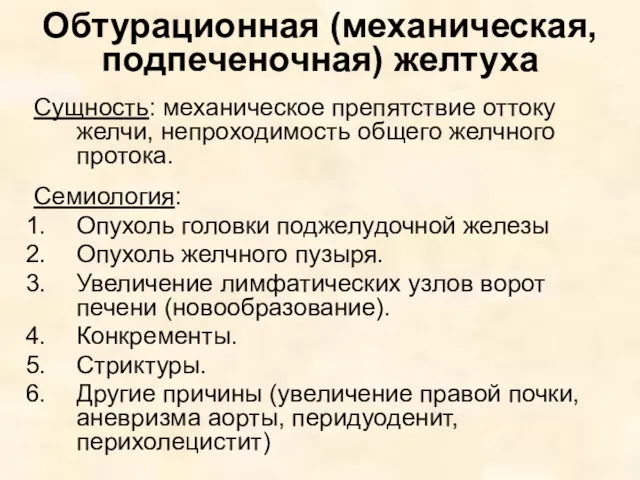 Обтурационная (механическая, подпеченочная) желтуха

Сущность: механическое препятствие оттоку желчи, непроходимость общего желчного протока.

Семиология:
1. Опухоль головки поджелудочной железы
2. Опухоль желчного пузыря.
3. Увеличение лимфатических узлов ворот печени (новообразование).
4. Конкременты.
5. Стриктуры.
6. Другие причины (увеличение правой почки, аневризма аорты, перидуоденит, перихолецистит)